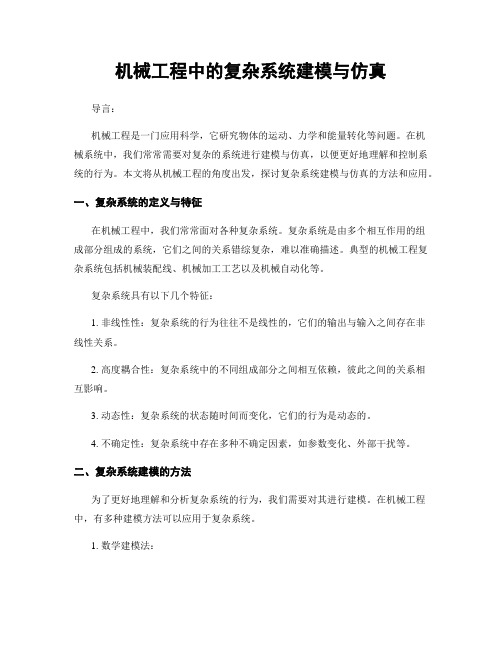 机械工程中的复杂系统建模与仿真

导言：

机械工程是一门应用科学，它研究物体的运动、力学和能量转化等问题。在机械系统中，我们常常需要对复杂的系统进行建模与仿真，以便更好地理解和控制系统的行为。本文将从机械工程的角度出发，探讨复杂系统建模与仿真的方法和应用。

一、复杂系统的定义与特征

在机械工程中，我们常常面对各种复杂系统。复杂系统是由多个相互作用的组成部分组成的系统，它们之间的关系错综复杂，难以准确描述。典型的机械工程复杂系统包括机械装配线、机械加工工艺以及机械自动化等。

复杂系统具有以下几个特征：

1. 非线性性：复杂系统的行为往往不是线性的，它们的输出与输入之间存在非线性关系。

2. 高度耦合性：复杂系统中的不同组成部分之间相互依赖，彼此之间的关系相互影响。

3. 动态性：复杂系统的状态随时间而变化，它们的行为是动态的。

4. 不确定性：复杂系统中存在多种不确定因素，如参数变化、外部干扰等。

二、复杂系统建模的方法

为了更好地理解和分析复杂系统的行为，我们需要对其进行建模。在机械工程中，有多种建模方法可以应用于复杂系统。

1. 数学建模法：